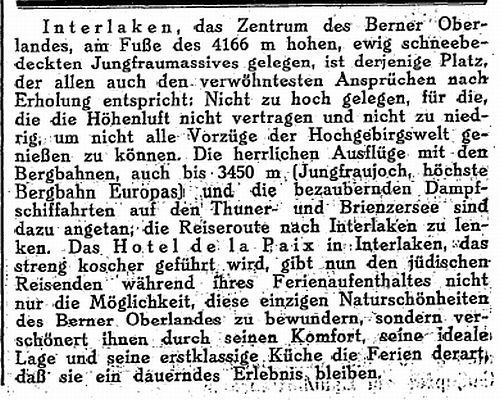 Interlaken, das Zentrum des Berner Oberlandes, am Fuße des 4166 m hohen, ewig schneebedeckten Jungfraumassives gelegen, ist derjenige Platz, der allen auch den verwöhntesten Ansprüchen nach Erholung entspricht: Nicht zu hoch gelegen, für die, die die Höhenluft nicht vertragen und nicht zu niedrig, um nicht alle Vorzüge der Hochgebirgswelt genießen zu können. Die herrlichen Ausflüge mit den Bergbahnen, auch bis 3450 m (Jungfraujoch, höchste Bergbahn Europas) und die bezaubernden Dampfschiffahrten auf den Thuner- und Brienzersee sind dazu angetan, die Reiseroute nach Interlaken zu lenken. Das Hotel de la Paix in Interlaken, das streng koscher geführt wird, gibt nun den jüdischen Reisenden während ihres Ferienaufenthaltes nicht nur die Möglichkeit, diese einzigen Naturschönheiten des Berner Oberlandes zu bewundern, sondern verschönert ihnen durch seinen Komfort, seine ideale Lage und seine erstklassige Küche die Ferien derart, daß sie ein dauerndes Erlebnis bleiben.